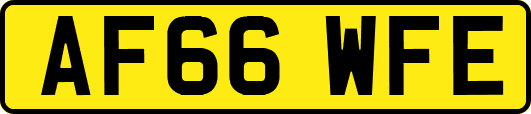 AF66 WFE